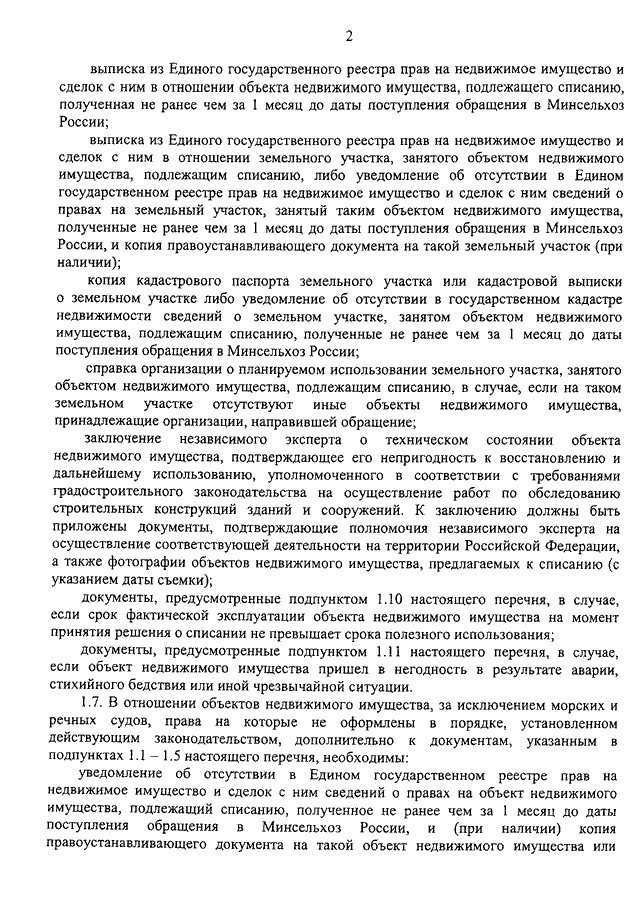 2

выписка из Единого государственного реестра прав на недвижимое имущество и сделок с ним в отношении объекта недвижимого имущества, подлежащего списанию, полученная не ранее чем за 1 месяц до даты поступления обращения в Минсельхоз России;

выписка из Единого государственного реестра прав на недвижимое имущество и сделок с ним в отношении земельного участка, занятого объектом недвижимого имущества, подлежащим списанию, либо уведомление об отсутствии в Едином государственном реестре прав на недвижимое имущество и сделок с ним сведений о правах на земельный участок, занятый таким объектом недвижимого имущества, полученные не ранее чем за 1 месяц до даты поступления обращения в Минсельхоз России, и копия правоустанавливающего документа на такой земельный участок (при наличии);

копия кадастрового паспорта земельного участка или кадастровой выписки о земельном участке либо уведомление об отсутствии в государственном кадастре недвижимости сведений о земельном участке, занятом объектом недвижимого имущества, подлежащим списанию, полученные не ранее чем за 1 месяц до даты поступления обращения в Минсельхоз России;

справка организации о планируемом использовании земельного участка, занятого объектом недвижимого имущества, подлежащим списанию, в случае, если на таком земельном участке отсутствуют иные объекты недвижимого имущества, принадлежащие организации, направившей обращение;

заключение независимого эксперта о техническом состоянии объекта недвижимого имущества, подтверждающее его непригодность к восстановлению и дальнейшему использованию, уполномоченного в соответствии с требованиями градостроительного законодательства на осуществление работ по обследованию строительных конструкций зданий и сооружений. К заключению должны быть приложены документы, подтверждающие полномочия независимого эксперта на осуществление соответствующей деятельности на территории Российской Федерации, а также фотографии объектов недвижимого имущества, предлагаемых к списанию (с указанием даты съемки);

документы, предусмотренные подпунктом 1.10 настоящего перечня, в случае, если срок фактической эксплуатации объекта недвижимого имущества на момент принятия решения о списании не превышает срока полезного использования;

документы, предусмотренные подпунктом 1.11 настоящего перечня, в случае, если объект недвижимого имущества пришел в негодность в результате аварии, стихийного бедствия или иной чрезвычайной ситуации.

1.7. В отношении объектов недвижимого имущества, за исключением морских и речных судов, права на которые не оформлены в порядке, установленном действующим законодательством, дополнительно к документам, указанным в подпунктах 1.1 – 1.5 настоящего перечня, необходимы:

уведомление об отсутствии в Едином государственном реестре прав на недвижимое имущество и сделок с ним сведений о правах на объект недвижимого имущества, подлежащий списанию, полученное не ранее чем за 1 месяц до даты поступления обращения в Минсельхоз России, и (при наличии) копия правоустанавливающего документа на такой объект недвижимого имущества или